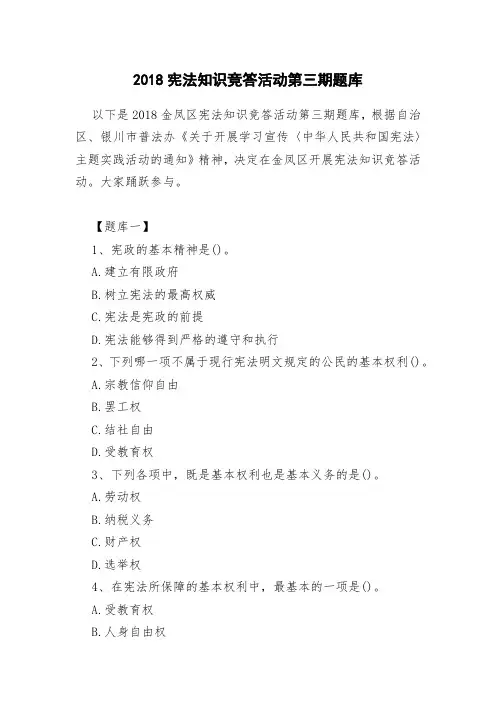 2018 宪法知识竞答活动第三期题库

以下是 2018 金凤区宪法知识竞答活动第三期题库，根据自治区、银川市普法办《关于开展学习宣传〈中华人民共和国宪法〉主题实践活动的通知》精神，决定在金凤区开展宪法知识竞答活动。大家踊跃参与。

【题库一】
1、宪政的基本精神是()。
A.建立有限政府
B.树立宪法的最高权威
C.宪法是宪政的前提
D.宪法能够得到严格的遵守和执行
2、下列哪一项不属于现行宪法明文规定的公民的基本权利()。
A.宗教信仰自由
B.罢工权
C.结社自由
D.受教育权
3、下列各项中，既是基本权利也是基本义务的是()。
A.劳动权
B.纳税义务
C.财产权
D.选举权
4、在宪法所保障的基本权利中，最基本的一项是()。
A.受教育权
B.人身自由权